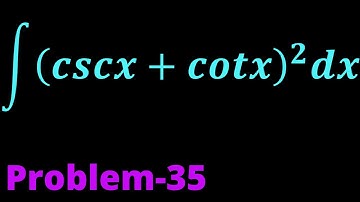 $\int (cscx + cotx)^2 dx$

Problem-35